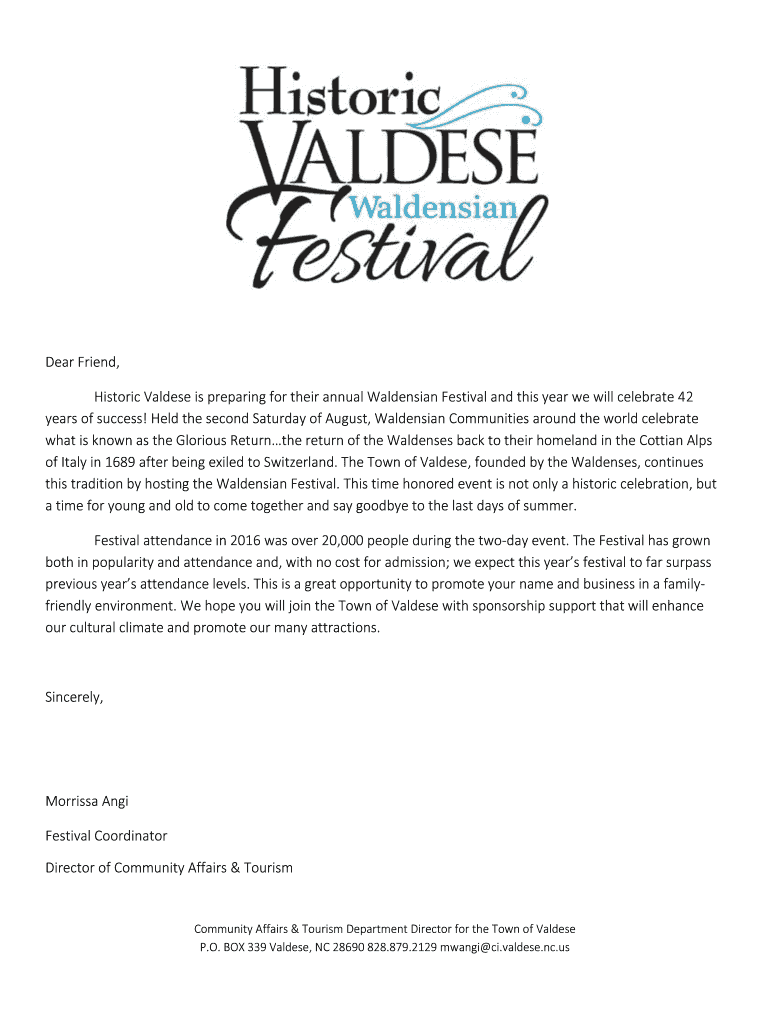 Historic VALDESE Waldensian Festival

Dear Friend,

Historic Valdese is preparing for their annual Waldensian Festival and this year we will celebrate 42 years of success! Held the second Saturday of August, Waldensian Communities around the world celebrate what is known as the Glorious Return…the return of the Waldenses back to their homeland in the Cottian Alps of Italy in 1689 after being exiled to Switzerland. The Town of Valdese, founded by the Waldenses, continues this tradition by hosting the Waldensian Festival. This time honored event is not only a historic celebration, but a time for young and old to come together and say goodbye to the last days of summer.

Festival attendance in 2016 was over 20,000 people during the two-day event. The Festival has grown both in popularity and attendance and, with no cost for admission; we expect this year's festival to far surpass previous year's attendance levels. This is a great opportunity to promote your name and business in a family-friendly environment. We hope you will join the Town of Valdese with sponsorship support that will enhance our cultural climate and promote our many attractions.

Sincerely,

Morrissa Angi

Festival Coordinator

Director of Community Affairs & Tourism

Community Affairs & Tourism Department Director for the Town of Valdese
P.O. BOX 339 Valdese, NC 28690 828.879.2129 mwangi@ci.valdese.nc.us